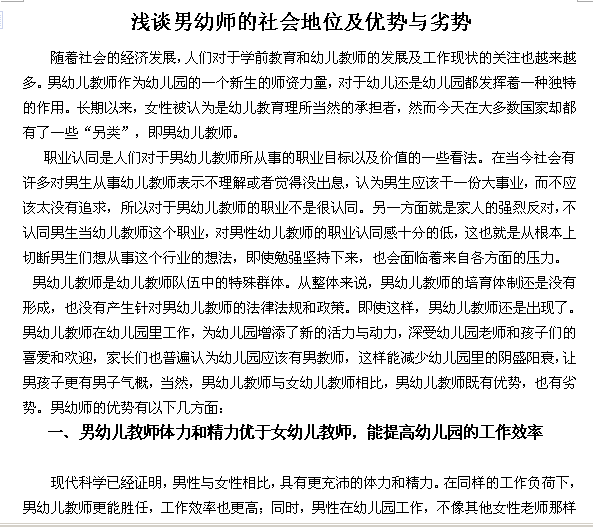 浅谈男幼师的社会地位及优势与劣势

随着社会的经济发展，人们对于学前教育和幼儿教师的发展及工作现状的关注也越来越多。男幼儿教师作为幼儿园的一个新生的师资力量，对于幼儿还是幼儿园都发挥着一种独特的作用。长期以来，女性被认为是幼儿教育理所当然的承担者，然而今天在大多数国家却都有了一些“另类”，即男幼儿教师。

职业认同是人们对于男幼儿教师所从事的职业目标以及价值的一些看法。在当今社会有许多对男生从事幼儿教师表示不理解或者觉得没出息，认为男生应该干一份大事业，而不应该太没有追求，所以对于男幼儿教师的职业不是很认同。另一方面就是家人的强烈反对，不认同男生当幼儿教师这个职业，对男性幼儿教师的职业认同感十分的低，这也就是从根本上切断男生们想从事这个行业的想法，即使勉强坚持下来，也会面临着来自各方面的压力。

男幼儿教师是幼儿教师队伍中的特殊群体。从整体来说，男幼儿教师的培育体制还是没有形成，也没有产生针对男幼儿教师的法律法规和政策。即使这样，男幼儿教师还是出现了。男幼儿教师在幼儿园里工作，为幼儿园增添了新的活力与动力，深受幼儿园老师和孩子们的喜爱和欢迎，家长们也普遍认为幼儿园应该有男教师，这样能减少幼儿园里的阴盛阳衰，让男孩子更有男子气概，当然，男幼儿教师与女幼儿教师相比，男幼儿教师既有优势，也有劣势。男幼师的优势有以下几方面：

一、男幼儿教师体力和精力优于女幼儿教师，能提高幼儿园的工作效率

现代科学已经证明，男性与女性相比，具有更充沛的体力和精力。在同样的工作负荷下，男幼儿教师更能胜任，工作效率也更高；同时，男性在幼儿园工作，不像其他女性老师那样